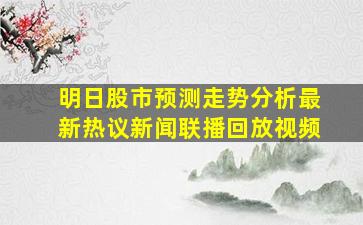 明日股市预测走势分析最新热议新闻联播回放视频